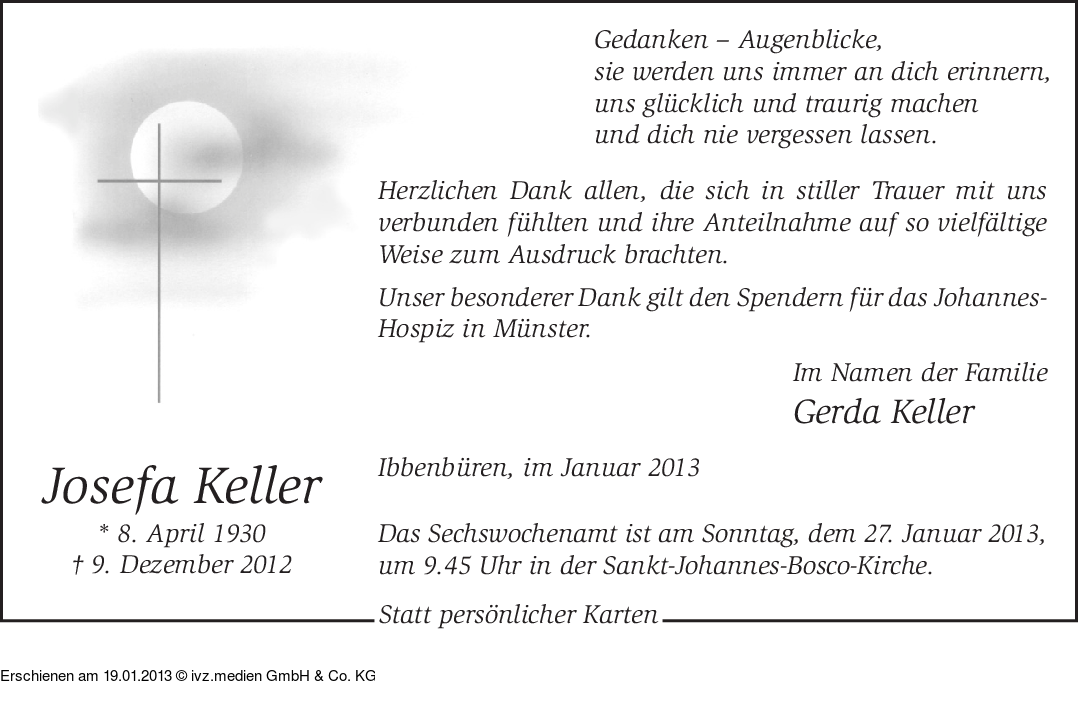 Gedanken – Augenblicke,
sie werden uns immer an dich erinnern,
uns glücklich und traurig machen
und dich nie vergessen lassen.

Herzlichen Dank allen, die sich in stiller Trauer mit uns verbunden fühlten und ihre Anteilnahme auf so vielfältige Weise zum Ausdruck brachten.

Unser besonderer Dank gilt den Spendern für das Johannes-Hospiz in Münster.

Im Namen der Familie
Gerda Keller

Josefa Keller
* 8. April 1930
† 9. Dezember 2012

Ibbenbüren, im Januar 2013

Das Sechswochenamt ist am Sonntag, dem 27. Januar 2013, um 9.45 Uhr in der Sankt-Johannes-Bosco-Kirche.

Statt persönlicher Karten

Erschienen am 19.01.2013 © ivz.medien GmbH & Co. KG